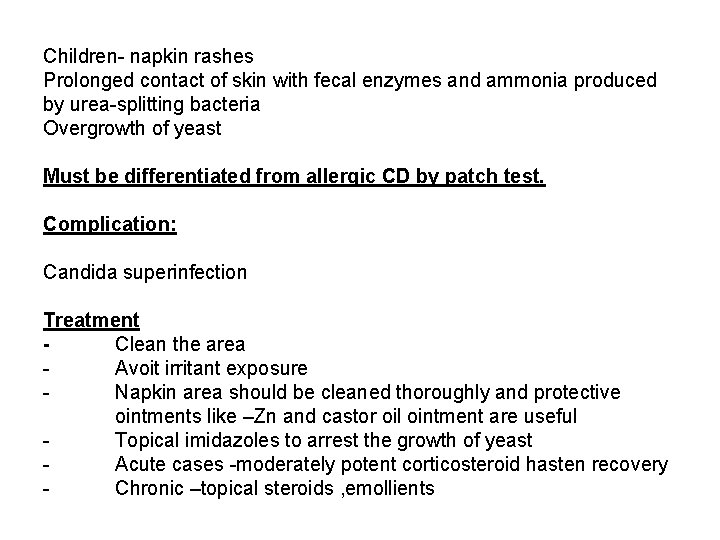 Children- napkin rashes
Prolonged contact of skin with fecal enzymes and ammonia produced by urea-splitting bacteria
Overgrowth of yeast

Must be differentiated from allergic CD by patch test.

Complication:

Candida superinfection

Treatment
- Clean the area
- Avoit irritant exposure
- Napkin area should be cleaned thoroughly and protective ointments like –Zn and castor oil ointment are useful
- Topical imidazoles to arrest the growth of yeast
- Acute cases -moderately potent corticosteroid hasten recovery
- Chronic –topical steroids ,emollients